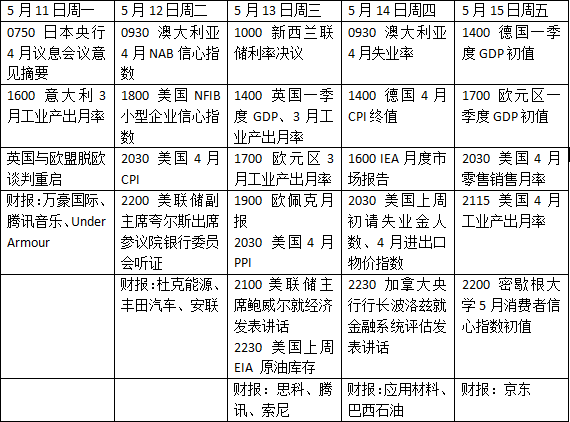 | 5月11日周一 | 5月12日周二 | 5月13日周三 | 5月14日周四 | 5月15日周五 |
|---|---|---|---|---|
| 0750 日本央行4月议息会议意见摘要 | 0930 澳大利亚4月NAB信心指数 | 1000 新西兰联储利率决议 | 0930 澳大利亚4月失业率 | 1400 德国一季度GDP初值 |
| 1600 意大利3月工业产出月率 | 1800 美国NFIB小型企业信心指数 | 1400 英国一季度GDP、3月工业产出月率 | 1400 德国4月CPI终值 | 1700 欧元区一季度GDP初值 |
| 英国与欧盟脱欧谈判重启 | 2030 美国4月CPI | 1700 欧元区3月工业产出月率 | 1600 IEA月度市场报告 | 2030 美国4月零售销售月率 |
| 财报：万豪国际、腾讯音乐、Under Armour | 2200 美联储副主席夸尔斯出席参议院银行委员会听证 | 1900 欧佩克月报 2030 美国4月PPI | 2030 美国上周初请失业金人数、4月进出口物价指数 | 2115 美国4月工业产出月率 |
|  | 财报：杜克能源、丰田汽车、安联 | 2100 美联储主席鲍威尔就经济发表讲话 2230 美国上周EIA 原油库存 | 2230 加拿大央行行长波洛兹就金融系统评估发表讲话 | 2200 密歇根大学5月消费者信心指数初值 |
|  |  | 财报：思科、腾讯、索尼 | 财报：应用材料、巴西石油 | 财报：京东 |